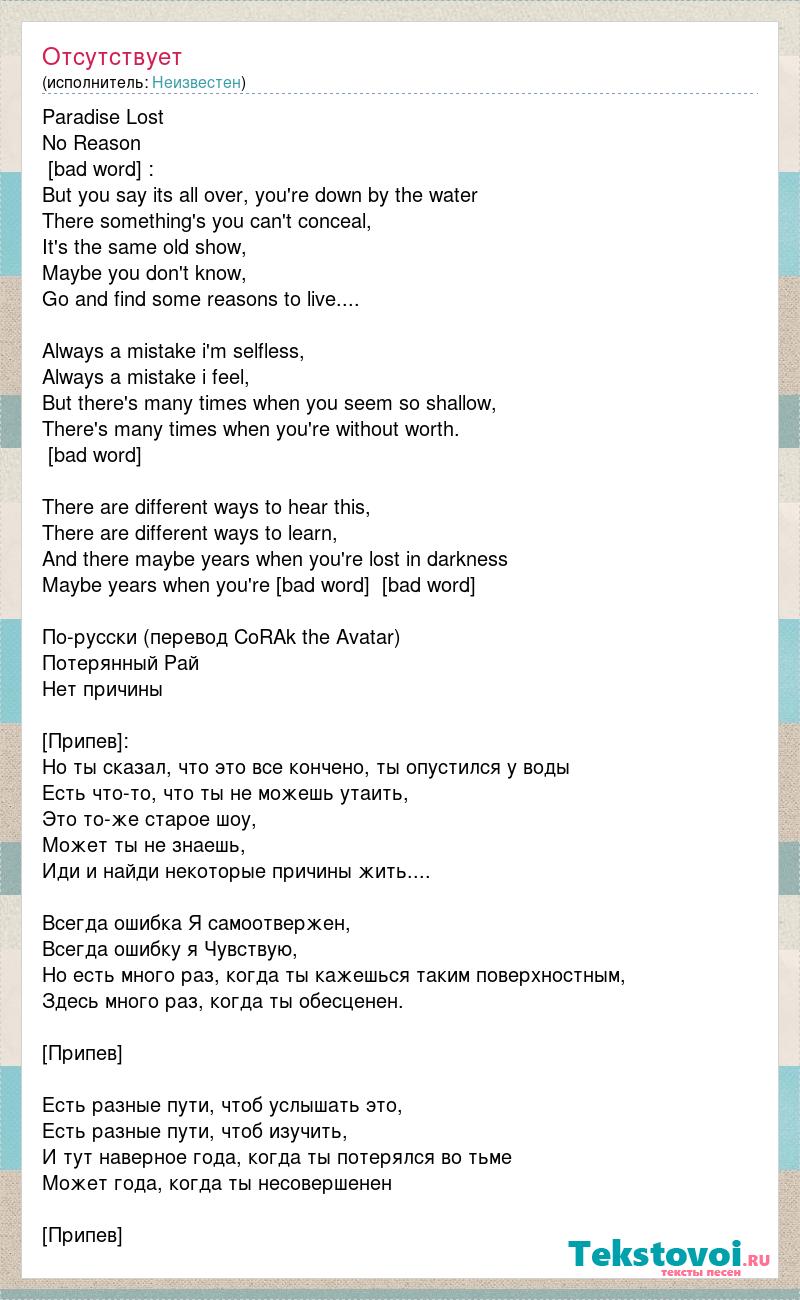 Отсутствует
(исполнитель: Неизвестен)

Paradise Lost
No Reason
[bad word] :
But you say its all over, you're down by the water
There something's you can't conceal,
It's the same old show,
Maybe you don't know,
Go and find some reasons to live....

Always a mistake i'm selfless,
Always a mistake i feel,
But there's many times when you seem so shallow,
There's many times when you're without worth.
[bad word]

There are different ways to hear this,
There are different ways to learn,
And there maybe years when you're lost in darkness
Maybe years when you're [bad word] [bad word]

По-русски (перевод CoRAk the Avatar)
Потерянный Рай
Нет причины

[Припев]:
Но ты сказал, что это все кончено, ты опустился у воды
Есть что-то, что ты не можешь утаить,
Это то-же старое шоу,
Может ты не знаешь,
Иди и найди некоторые причины жить....

Всегда ошибка Я самоотвержен,
Всегда ошибку я Чувствую,
Но есть много раз, когда ты кажешься таким поверхностным,
Здесь много раз, когда ты обесценен.

[Припев]

Есть разные пути, чтоб услышать это,
Есть разные пути, чтоб изучить,
И тут наверное года, когда ты потерялся во тьме
Может года, когда ты несовершенен

[Припев]

Tekstovoi.ru
тексты песен